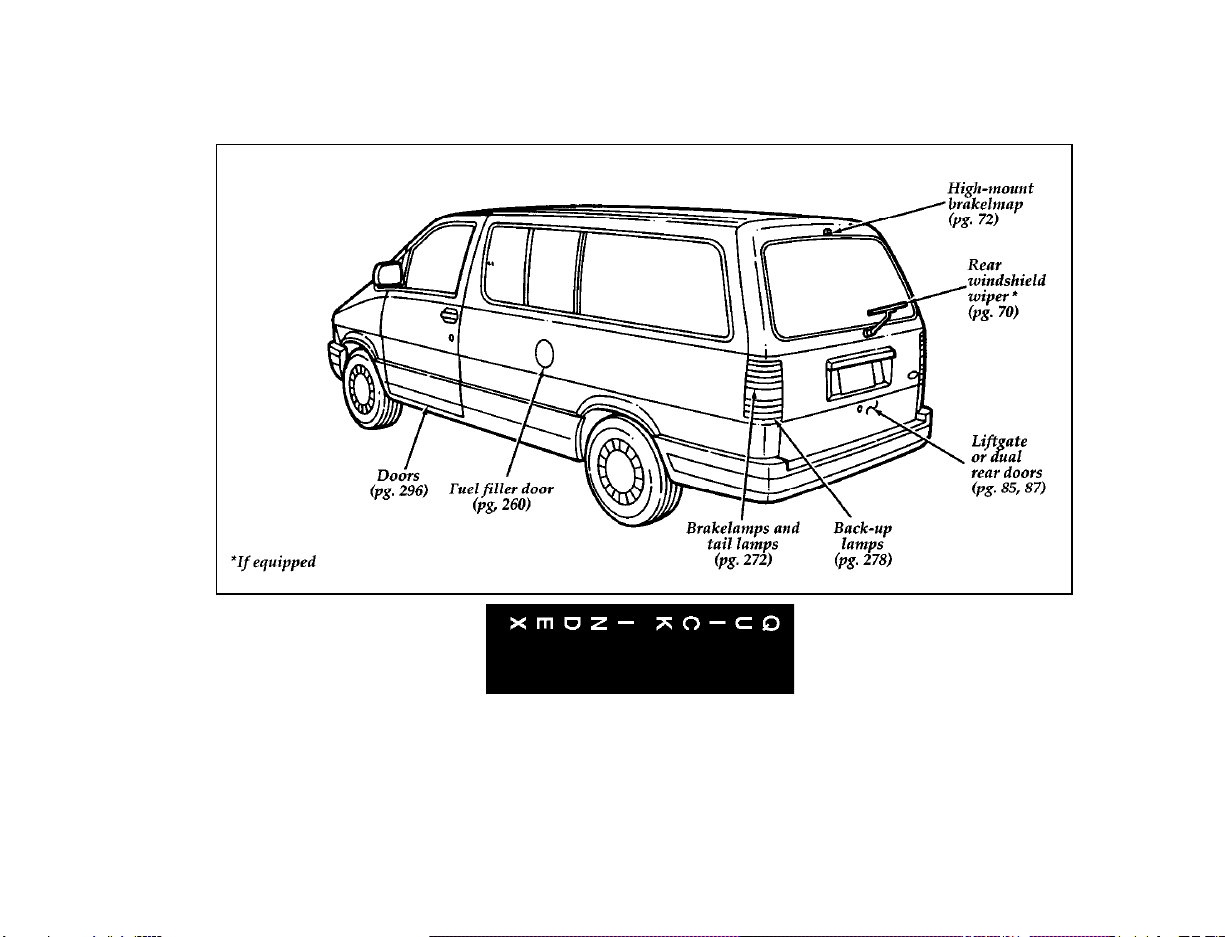 High-mount brakelmap (pg. 72)

Rear windshield wiper* (pg. 70)

Liftgate or dual rear doors (pg. 85, 87)

Doors (pg. 296)

Fuel filler door (pg. 260)

Brakelamps and tail lamps (pg. 272)

Back-up lamps (pg. 278)

*If equipped

QUICK INDEX